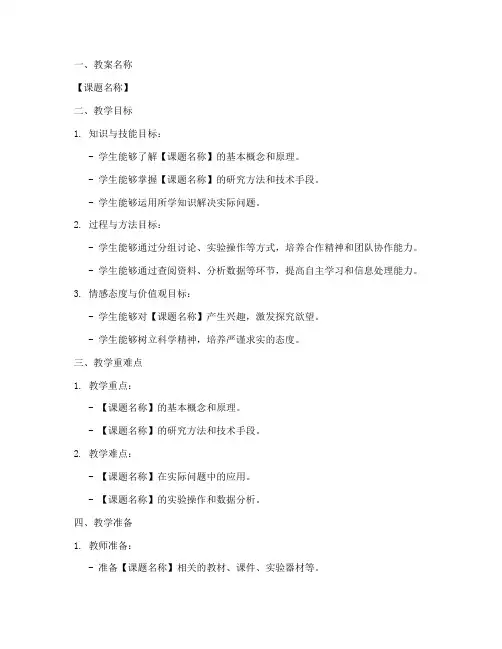 一、教案名称

【课题名称】

二、教学目标

1. 知识与技能目标：

- 学生能够了解【课题名称】的基本概念和原理。

- 学生能够掌握【课题名称】的研究方法和技术手段。

- 学生能够运用所学知识解决实际问题。

2. 过程与方法目标：

- 学生能够通过分组讨论、实验操作等方式，培养合作精神和团队协作能力。

- 学生能够通过查阅资料、分析数据等环节，提高自主学习和信息处理能力。

3. 情感态度与价值观目标：

- 学生能够对【课题名称】产生兴趣，激发探究欲望。

- 学生能够树立科学精神，培养严谨求实的态度。

三、教学重难点

1. 教学重点：

- 【课题名称】的基本概念和原理。

- 【课题名称】的研究方法和技术手段。

2. 教学难点：

- 【课题名称】在实际问题中的应用。

- 【课题名称】的实验操作和数据分析。

四、教学准备

1. 教师准备：

- 准备【课题名称】相关的教材、课件、实验器材等。